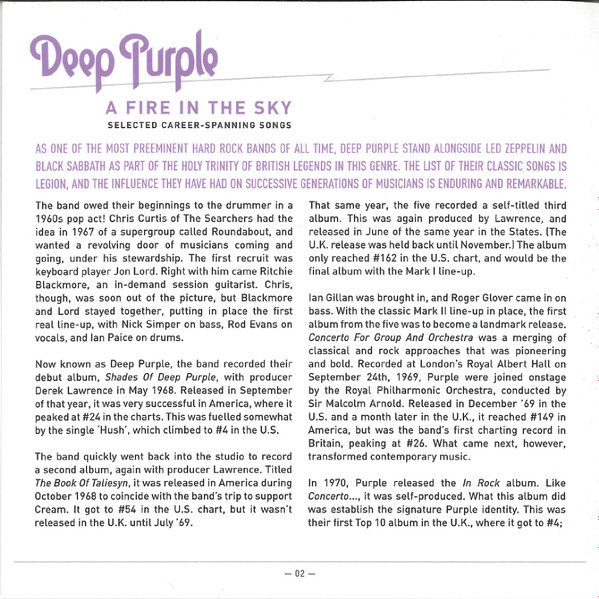 Deep Purple

A FIRE IN THE SKY

SELECTED CAREER-SPANNING SONGS

AS ONE OF THE MOST PREEMINENT HARD ROCK BANDS OF ALL TIME, DEEP PURPLE STAND ALONGSIDE LED ZEPPELIN AND BLACK SABBATH AS PART OF THE HOLY TRINITY OF BRITISH LEGENDS IN THIS GENRE. THE LIST OF THEIR CLASSIC SONGS IS LEGION, AND THE INFLUENCE THEY HAVE HAD ON SUCCESSIVE GENERATIONS OF MUSICIANS IS ENDURING AND REMARKABLE.

The band owed their beginnings to the drummer in a 1960s pop act! Chris Curtis of The Searchers had the idea in 1967 of a supergroup called Roundabout, and wanted a revolving door of musicians coming and going, under his stewardship. The first recruit was keyboard player Jon Lord. Right with him came Ritchie Blackmore, an in-demand session guitarist. Chris, though, was soon out of the picture, but Blackmore and Lord stayed together, putting in place the first real line-up, with Nick Simper on bass, Rod Evans on vocals, and Ian Paice on drums.

Now known as Deep Purple, the band recorded their debut album, Shades Of Deep Purple, with producer Derek Lawrence in May 1968. Released in September of that year, it was very successful in America, where it peaked at #24 in the charts. This was fuelled somewhat by the single 'Hush', which climbed to #4 in the U.S.

The band quickly went back into the studio to record a second album, again with producer Lawrence. Titled The Book Of Taliesyn, it was released in America during October 1968 to coincide with the band's trip to support Cream. It got to #54 in the U.S. chart, but it wasn't released in the U.K. until July '69.

That same year, the five recorded a self-titled third album. This was again produced by Lawrence, and released in June of the same year in the States. (The U.K. release was held back until November.) The album only reached #162 in the U.S. chart, and would be the final album with the Mark I line-up.

Ian Gillan was brought in, and Roger Glover came in on bass. With the classic Mark II line-up in place, the first album from the five was to become a landmark release. Concerto For Group And Orchestra was a merging of classical and rock approaches that was pioneering and bold. Recorded at London's Royal Albert Hall on September 24th, 1969, Purple were joined onstage by the Royal Philharmonic Orchestra, conducted by Sir Malcolm Arnold. Released in December '69 in the U.S. and a month later in the U.K., it reached #149 in America, but was the band's first charting record in Britain, peaking at #26. What came next, however, transformed contemporary music.

In 1970, Purple released the In Rock album. Like Concerto..., it was self-produced. What this album did was establish the signature Purple identity. This was their first Top 10 album in the U.K., where it got to #4;

— 02 —